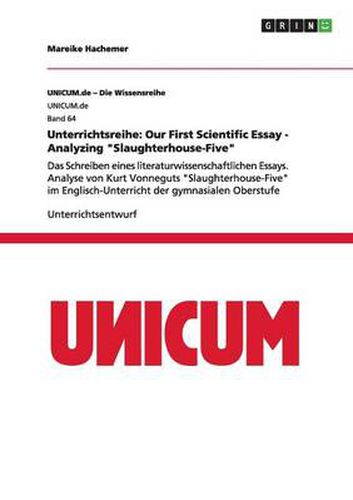 GRIN

Mareike Hachemer

UNICUM.de – Die Wissensreihe
UNICUM.de
Band 64

Unterrichtsreihe: Our First Scientific Essay - Analyzing "Slaughterhouse-Five"

Das Schreiben eines literaturwissenschaftlichen Essays. Analyse von Kurt Vonneguts "Slaughterhouse-Five" im Englisch-Unterricht der gymnasialen Oberstufe

Unterrichtsentwurf

UNICUM